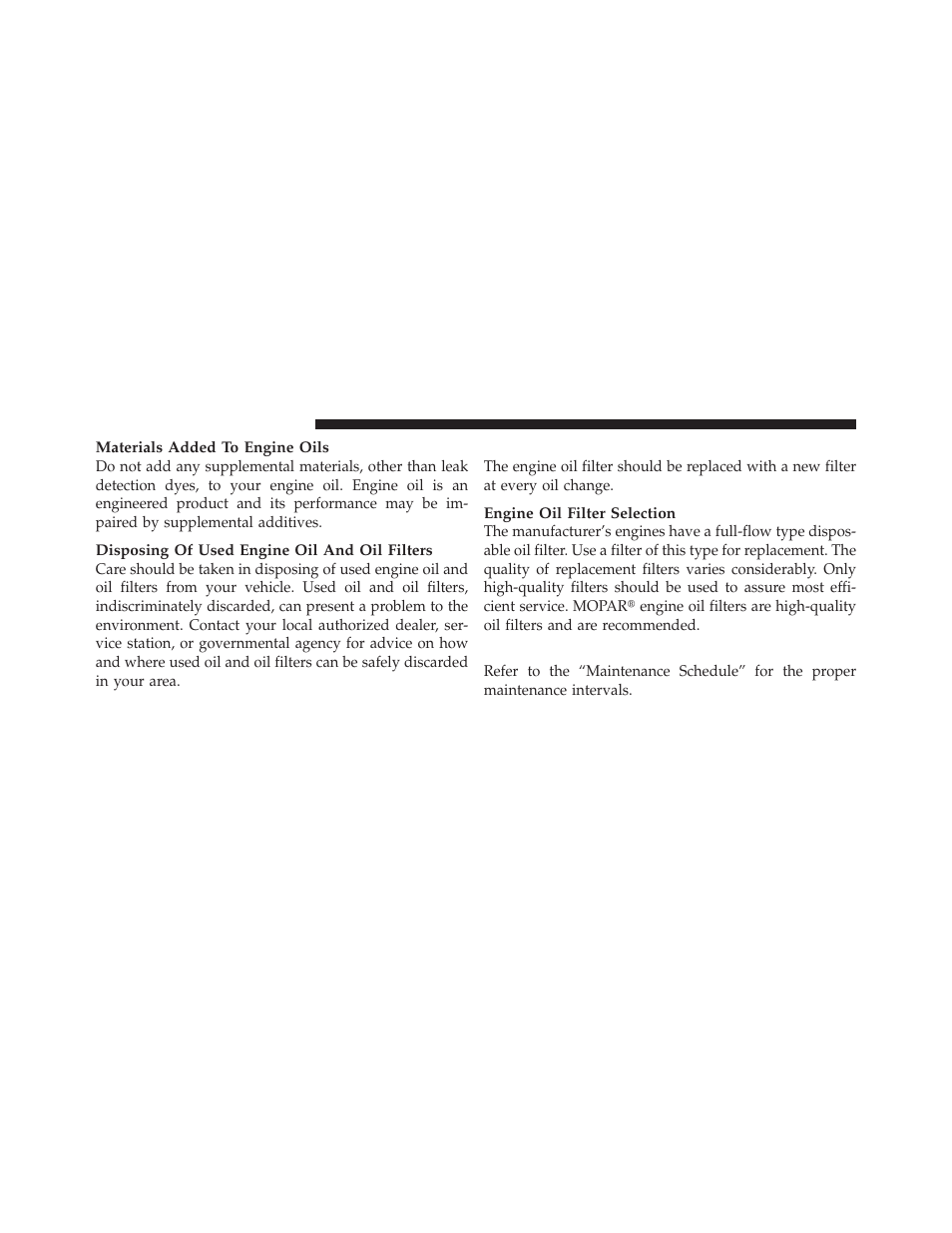 Materials Added To Engine Oils
Do not add any supplemental materials, other than leak detection dyes, to your engine oil. Engine oil is an engineered product and its performance may be impaired by supplemental additives.

Disposing Of Used Engine Oil And Oil Filters
Care should be taken in disposing of used engine oil and oil filters from your vehicle. Used oil and oil filters, indiscriminately discarded, can present a problem to the environment. Contact your local authorized dealer, service station, or governmental agency for advice on how and where used oil and oil filters can be safely discarded in your area.

The engine oil filter should be replaced with a new filter at every oil change.

Engine Oil Filter Selection
The manufacturer's engines have a full-flow type disposable oil filter. Use a filter of this type for replacement. The quality of replacement filters varies considerably. Only high-quality filters should be used to assure most efficient service. MOPAR® engine oil filters are high-quality oil filters and are recommended.

Refer to the "Maintenance Schedule" for the proper maintenance intervals.